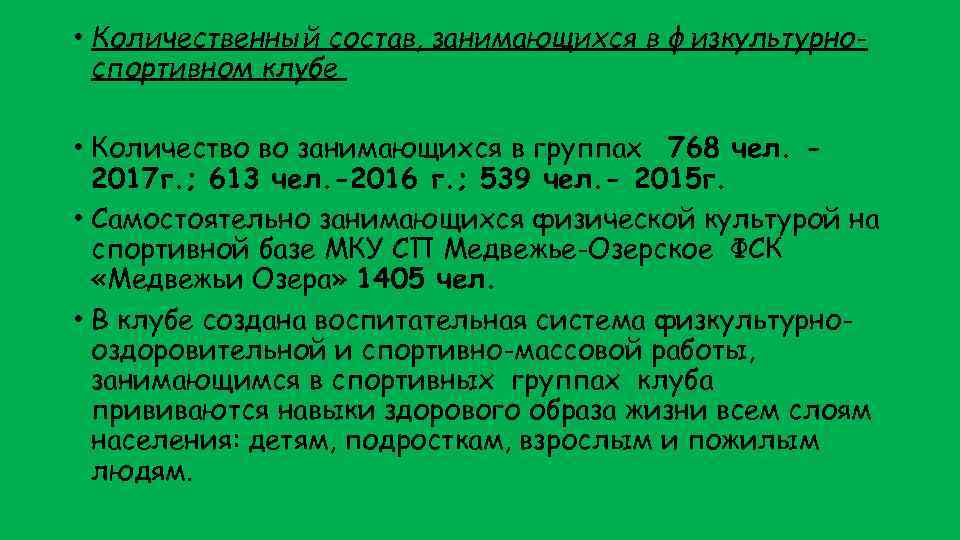 • Количественный состав, занимающихся в физкультурно-спортивном клубе

• Количество во занимающихся в группах 768 чел. - 2017г.; 613 чел.-2016 г.; 539 чел.- 2015г.
• Самостоятельно занимающихся физической культурой на спортивной базе МКУ СП Медвежье-Озерское ФСК «Медвежьи Озера» 1405 чел.
• В клубе создана воспитательная система физкультурно-оздоровительной и спортивно-массовой работы, занимающимся в спортивных группах клуба прививаются навыки здорового образа жизни всем слоям населения: детям, подросткам, взрослым и пожилым людям.